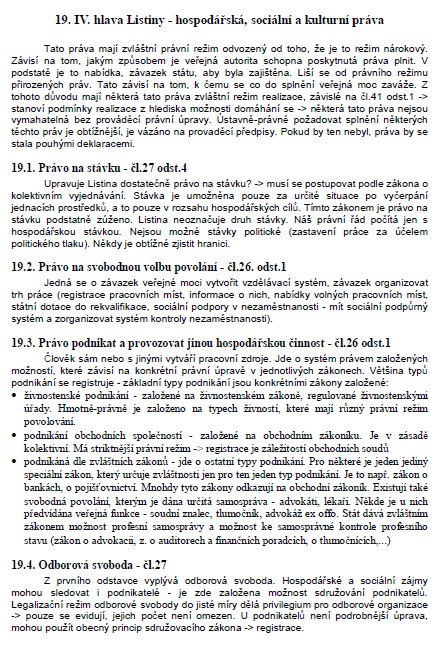 19. IV. hlava Listiny - hospodářská, sociální a kulturní práva

Tato práva mají zvláštní právní režim odvozený od toho, že je to režim nárokový. Závisí na tom, jakým způsobem je veřejná autorita schopna poskytnutá práva plnit. V podstatě je to nabídka, závazek státu, aby byla zajištěna. Liší se od právního režimu přirozených práv. Tato závisí na tom, k čemu se co do splnění veřejná moc zaváže. Z tohoto důvodu mají některá tato práva zvláštní režim realizace, závislé na čl.41 odst.1 -> stanoví podmínky realizace z hlediska možnosti domáhání se -> některá tato práva nejsou vymahatelná bez prováděcí právní úpravy. Ústavně-právně požadovat splnění některých těchto práv je obtížnější, je vázáno na prováděcí předpisy. Pokud by ten nebyl, práva by se stala pouhými deklaracemi.

19.1. Právo na stávku - čl.27 odst.4

Upravuje Listina dostatečně právo na stávku? -> musí se postupovat podle zákona o kolektivním vyjednávání. Stávka je umožněna pouze za určité situace po vyčerpání jednacích prostředků, a to pouze v rozsahu hospodářských cílů. Tímto zákonem je právo na stávku podstatně zúženo. Listina neoznačuje druh stávky. Náš právní řád počítá jen s hospodářskou stávkou. Nejsou možné stávky politické (zastavení práce za účelem politického tlaku). Někdy je obtížné zjistit hranici.

19.2. Právo na svobodnou volbu povolání - čl.26. odst.1

Jedná se o závazek veřejné moci vytvořit vzdělávací systém, závazek organizovat trh práce (registrace pracovních míst, informace o nich, nabídky volných pracovních míst, státní dotace do rekvalifikace, sociální podpory v nezaměstnanosti - mít sociální podpůrný systém a zorganizovat systém kontroly nezaměstnanosti).

19.3. Právo podnikat a provozovat jinou hospodářskou činnost - čl.26 odst.1

Člověk sám nebo s jinými vytváří pracovní zdroje. Jde o systém právem založených možností, které závisí na konkrétní právní úpravě v jednotlivých zákonech. Většina typů podnikání se registruje - základní typy podnikání jsou konkrétními zákony založené:
• živnostenské podnikání - založené na živnostenském zákoně, regulované živnostenskými úřady. Hmotně-právně je založeno na typech živností, které mají různý právní režim povolování.
• podnikání obchodních společností - založené na obchodním zákoníku. Je v zásadě kolektivní. Má striktnější právní režim -> registrace je záležitostí obchodních soudů
• podnikání dle zvláštních zákonů - jde o ostatní typy podnikání. Pro některé je jeden jediný speciální zákon, který určuje zvláštnosti jen pro ten jeden typ podnikání. Je to např. zákon o bankách, o pojišťovnictví. Mnohdy tyto zákony odkazují na obchodní zákoník. Existují také svobodná povolání, kterým je dána určitá samospráva - advokáti, lékaři. Někde je u nich předvídána veřejná funkce - soudní znalec, tlumočník, advokáž ex offo. Stát dává zvláštním zákonem možnost profesní samosprávy a možnost ke samosprávné kontrole profesního stavu (zákon o advokacii, z. o auditorech a finančních poradcích, o tlumočnících,...)

19.4. Odborová svoboda - čl.27

Z prvního odstavce vyplývá odborová svoboda. Hospodářské a sociální zájmy mohou sledovat i podnikatelé - je zde založena možnost sdružování podnikatelů. Legalizační režim odborové svobody do jisté míry dělá privilegium pro odborové organizace -> pouze se evidují, jejich počet není omezen. U podnikatelů není podrobnější úprava, mohou použít obecný princip sdružovacího zákona -> registrace.